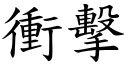 衝擊